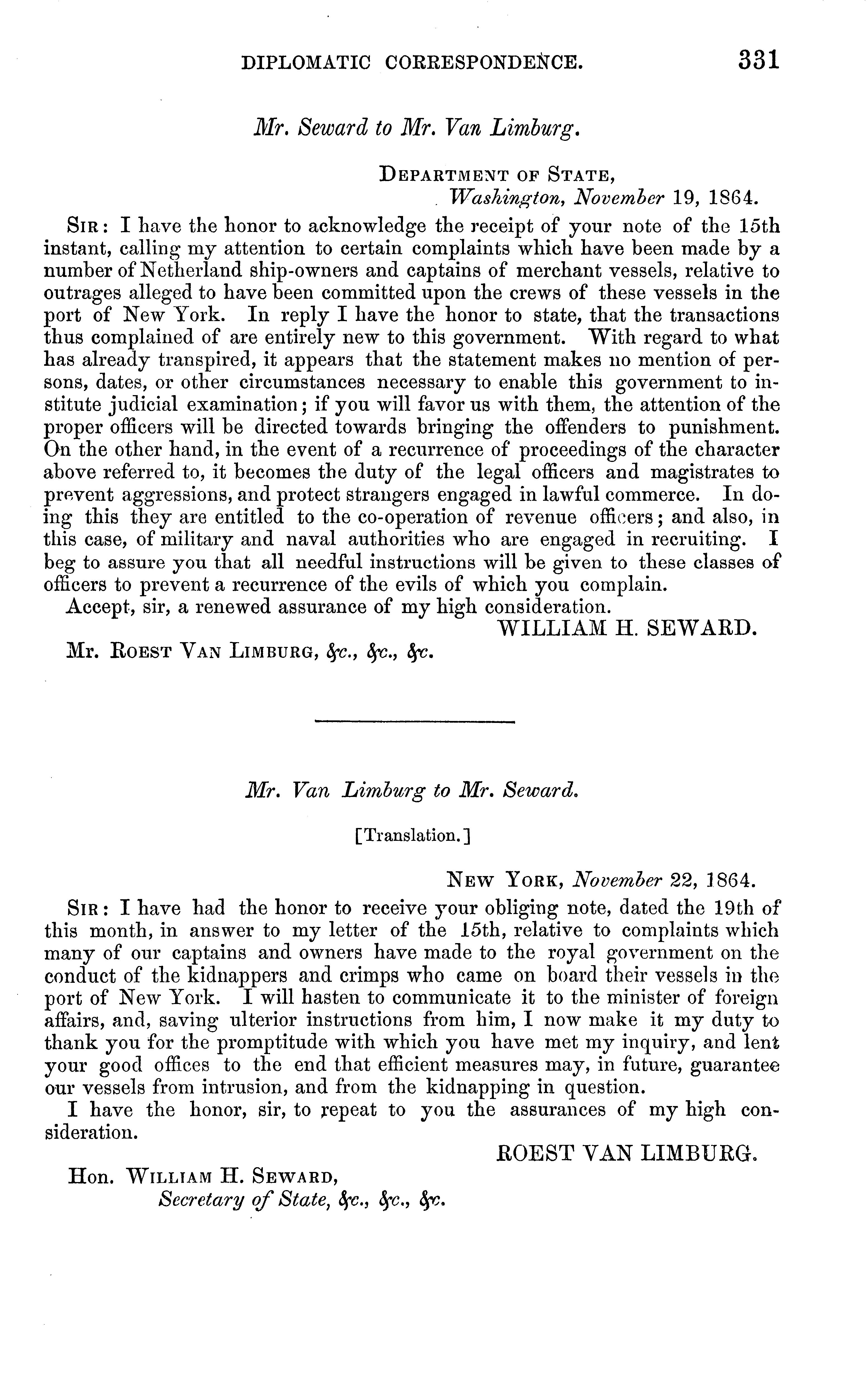 DIPLOMATIC CORRESPONDENCE. 331

Mr. Seward to Mr. Van Limburg.

DEPARTMENT OF STATE,
Washington, November 19, 1864.

SIR: I have the honor to acknowledge the receipt of your note of the 15th instant, calling my attention to certain complaints which have been made by a number of Netherland ship-owners and captains of merchant vessels, relative to outrages alleged to have been committed upon the crews of these vessels in the port of New York. In reply I have the honor to state, that the transactions thus complained of are entirely new to this government. With regard to what has already transpired, it appears that the statement makes no mention of persons, dates, or other circumstances necessary to enable this government to institute judicial examination; if you will favor us with them, the attention of the proper officers will be directed towards bringing the offenders to punishment. On the other hand, in the event of a recurrence of proceedings of the character above referred to, it becomes the duty of the legal officers and magistrates to prevent aggressions, and protect strangers engaged in lawful commerce. In doing this they are entitled to the co-operation of revenue officers; and also, in this case, of military and naval authorities who are engaged in recruiting. I beg to assure you that all needful instructions will be given to these classes of officers to prevent a recurrence of the evils of which you complain.

Accept, sir, a renewed assurance of my high consideration.

WILLIAM H. SEWARD.

Mr. ROEST VAN LIMBURG, &c., &c., &c.

Mr. Van Limburg to Mr. Seward.

[Translation.]

NEW YORK, November 22, 1864.

SIR: I have had the honor to receive your obliging note, dated the 19th of this month, in answer to my letter of the 15th, relative to complaints which many of our captains and owners have made to the royal government on the conduct of the kidnappers and crimps who came on board their vessels in the port of New York. I will hasten to communicate it to the minister of foreign affairs, and, saving ulterior instructions from him, I now make it my duty to thank you for the promptitude with which you have met my inquiry, and lent your good offices to the end that efficient measures may, in future, guarantee our vessels from intrusion, and from the kidnapping in question.

I have the honor, sir, to repeat to you the assurances of my high consideration.

ROEST VAN LIMBURG.

Hon. WILLIAM H. SEWARD,
Secretary of State, &c., &c., &c.